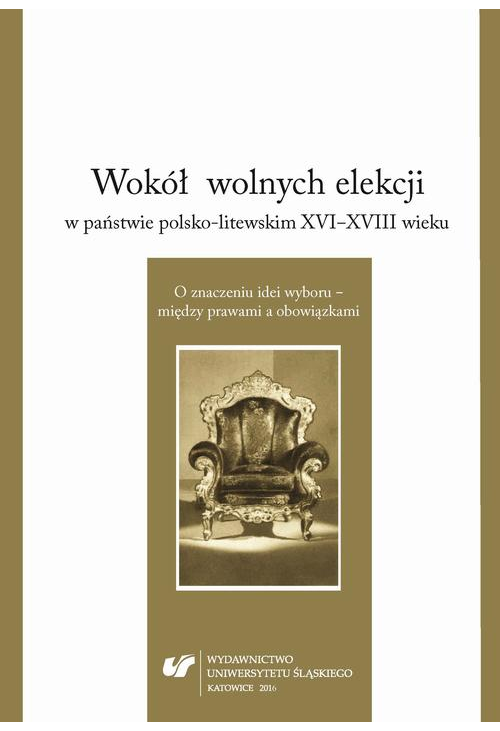 Wokół wolnych elekcji
w państwie polsko-litewskim XVI–XVIII wieku

O znaczeniu idei wyboru –
między prawami a obowiązkami

WYDAWNICTWO
UNIWERSYTETU ŚLĄSKIEGO
KATOWICE 2016